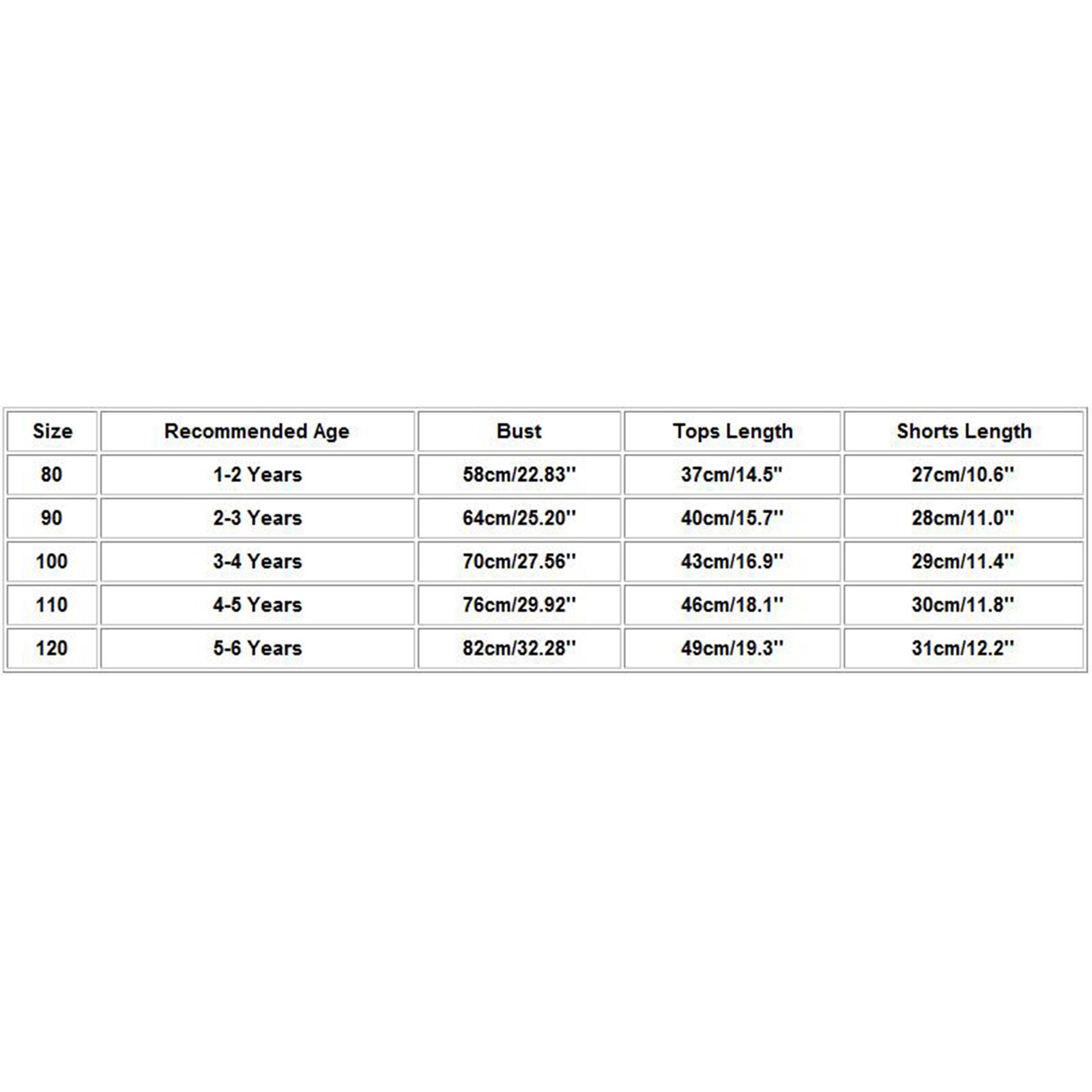 | Size | Recommended Age | Bust | Tops Length | Shorts Length |
|---|---|---|---|---|
| 80 | 1-2 Years | 58cm/22.83'' | 37cm/14.5'' | 27cm/10.6'' |
| 90 | 2-3 Years | 64cm/25.20'' | 40cm/15.7'' | 28cm/11.0'' |
| 100 | 3-4 Years | 70cm/27.56'' | 43cm/16.9'' | 29cm/11.4'' |
| 110 | 4-5 Years | 76cm/29.92'' | 46cm/18.1'' | 30cm/11.8'' |
| 120 | 5-6 Years | 82cm/32.28'' | 49cm/19.3'' | 31cm/12.2'' |